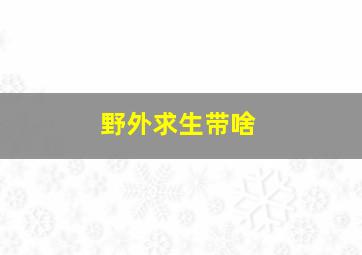 野外求生带啥